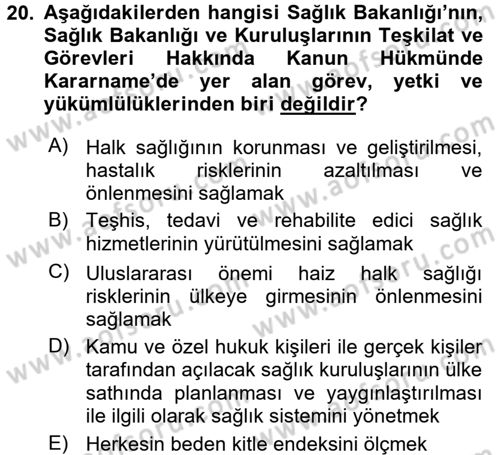 20. Aşağıdakilerden hangisi Sağlık Bakanlığı'nın, Sağlık Bakanlığı ve Kuruluşlarının Teşkilat ve Görevleri Hakkında Kanun Hükmünde Kararname'de yer alan görev, yetki ve yükümlülüklerinden biri değildir?

A) Halk sağlığının korunması ve geliştirilmesi, hastalık risklerinin azaltılması ve önlenmesini sağlamak

B) Teşhis, tedavi ve rehabilite edici sağlık hizmetlerinin yürütülmesini sağlamak

C) Uluslararası önemi haiz halk sağlığı risklerinin ülkeye girmesinin önlenmesini sağlamak

D) Kamu ve özel hukuk kişileri ile gerçek kişiler tarafından açılacak sağlık kuruluşlarının ülke sathında planlanması ve yaygınlaştırılması ile ilgili olarak sağlık sistemini yönetmek

E) Herkesin beden kitle endeksini ölçmek

www.aofsoru.com